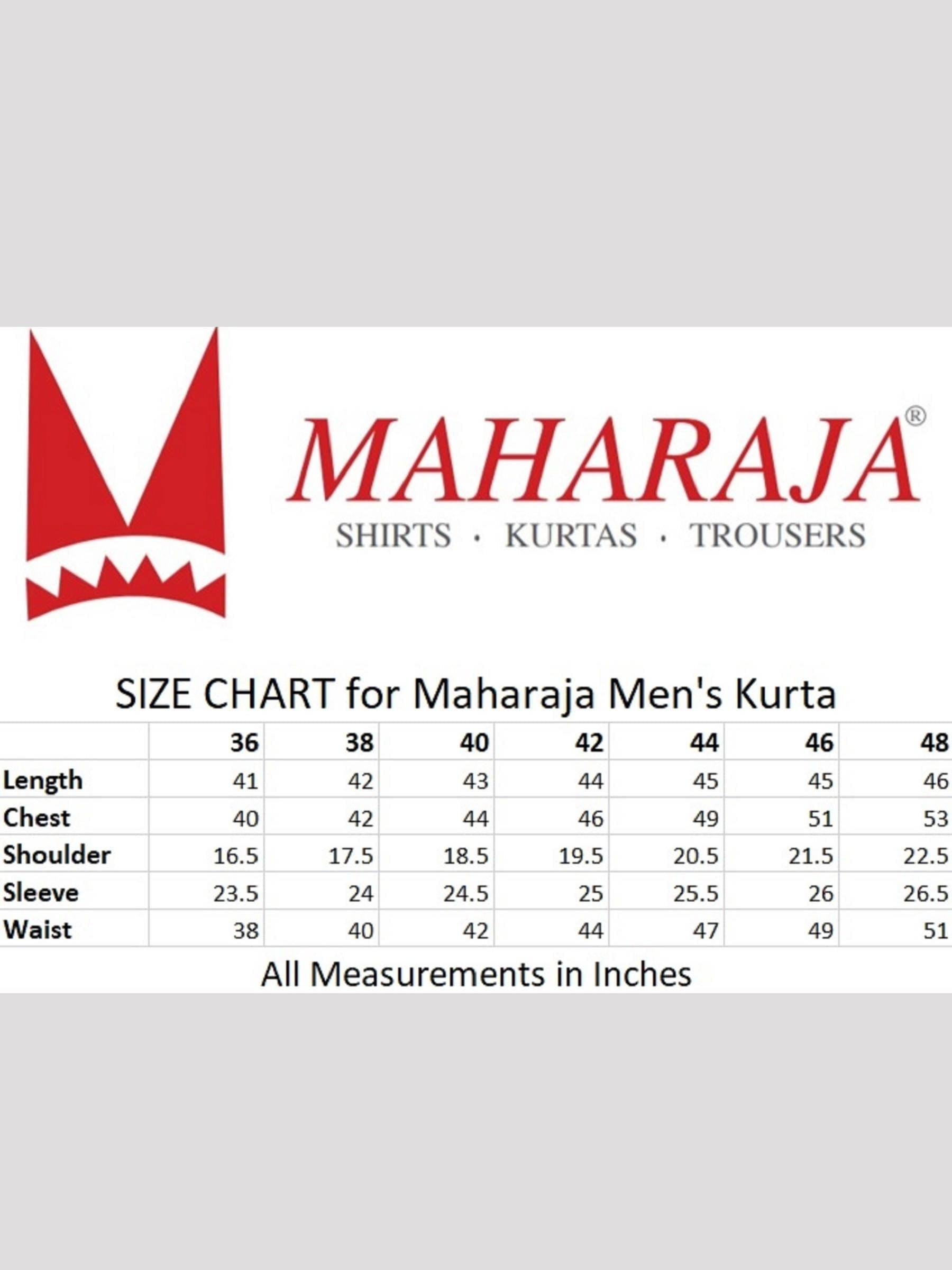 MAHARAJA®
SHIRTS · KURTAS · TROUSERS

SIZE CHART for Maharaja Men's Kurta

| | 36 | 38 | 40 | 42 | 44 | 46 | 48 |
|---|---|---|---|---|---|---|---|
| Length | 41 | 42 | 43 | 44 | 45 | 45 | 46 |
| Chest | 40 | 42 | 44 | 46 | 49 | 51 | 53 |
| Shoulder | 16.5 | 17.5 | 18.5 | 19.5 | 20.5 | 21.5 | 22.5 |
| Sleeve | 23.5 | 24 | 24.5 | 25 | 25.5 | 26 | 26.5 |
| Waist | 38 | 40 | 42 | 44 | 47 | 49 | 51 |

All Measurements in Inches